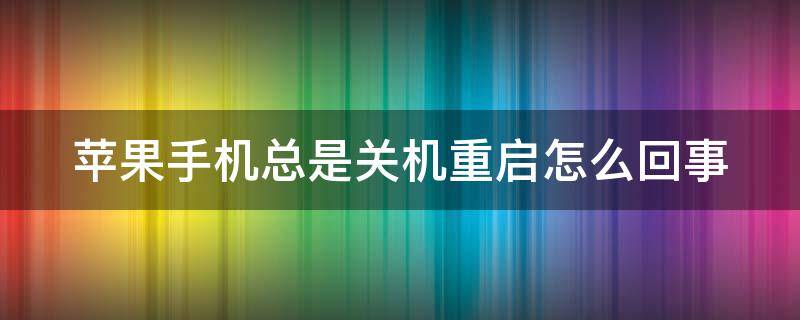 苹果手机总是关机重启怎么回事